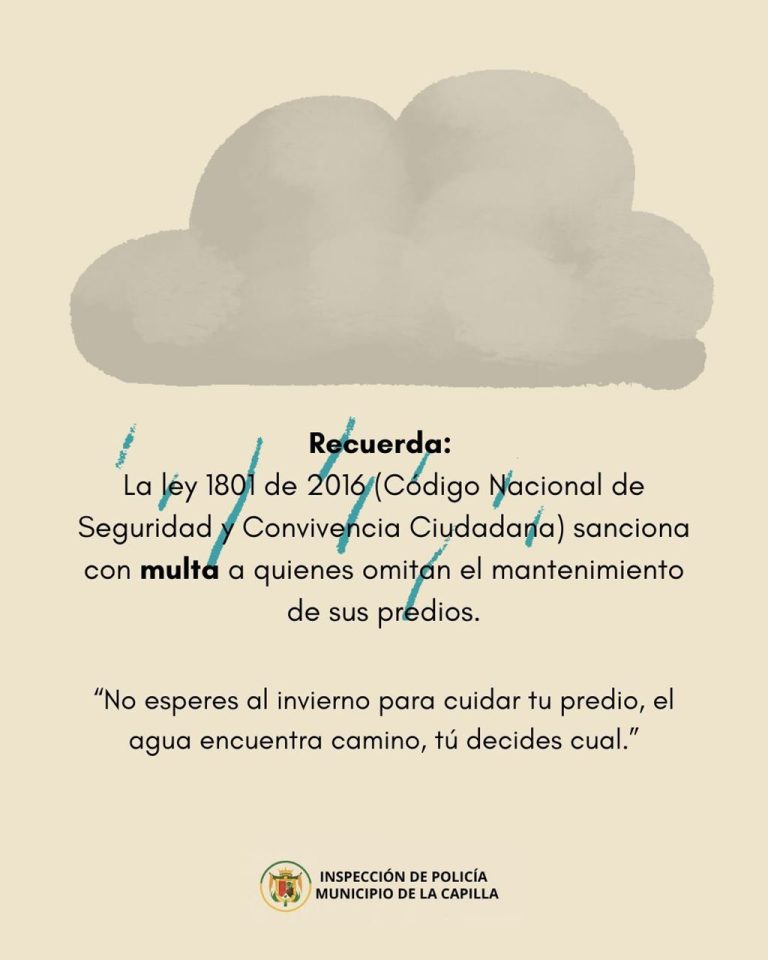 Recuerda:

La ley 1801 de 2016 (Código Nacional de Seguridad y Convivencia Ciudadana) sanciona con multa a quienes omitan el mantenimiento de sus predios.

"No esperes al invierno para cuidar tu predio, el agua encuentra camino, tú decides cual."

INSPECCIÓN DE POLICÍA
MUNICIPIO DE LA CAPILLA